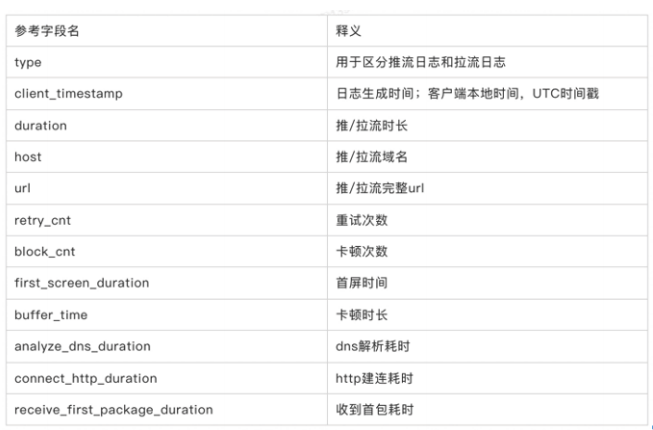 | 参考字段名 | 释义 |
|---|---|
| type | 用于区分推流日志和拉流日志 |
| client_timestamp | 日志生成时间；客户端本地时间，UTC时间戳 |
| duration | 推/拉流时长 |
| host | 推/拉流域名 |
| url | 推/拉流完整url |
| retry_cnt | 重试次数 |
| block_cnt | 卡顿次数 |
| first_screen_duration | 首屏时间 |
| buffer_time | 卡顿时长 |
| analyze_dns_duration | dns解析耗时 |
| connect_http_duration | http建连耗时 |
| receive_first_package_duration | 收到首包耗时 |